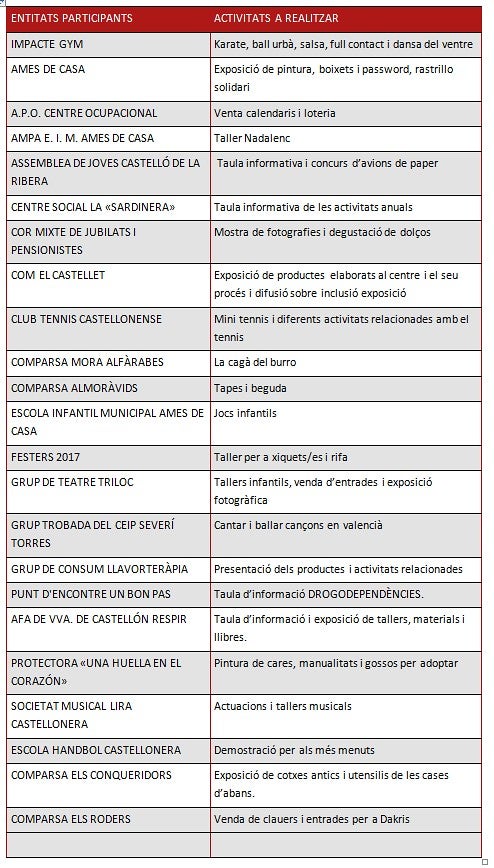 | ENTITATS PARTICIPANTS | ACTIVITATS A REALITZAR |
|---|---|
| IMPACTE GYM | Karate, ball urbà, salsa, full contact i dansa del ventre |
| AMES DE CASA | Exposició de pintura, boixets i password, rastrillo solidari |
| A.P.O. CENTRE OCUPACIONAL | Venta calendaris i loteria |
| AMPA E. I. M. AMES DE CASA | Taller Nadalenc |
| ASSEMBLEA DE JOVES CASTELLÓ DE LA RIBERA | Taula informativa i concurs d'avions de paper |
| CENTRE SOCIAL LA «SARDINERA» | Taula informativa de les activitats anuals |
| COR MIXTE DE JUBILATS I PENSIONISTES | Mostra de fotografies i degustació de dolços |
| COM EL CASTELLET | Exposició de productes elaborats al centre i el seu procés i difusió sobre inclusió exposició |
| CLUB TENNIS CASTELLONENSE | Mini tennis i diferents activitats relacionades amb el tennis |
| COMPARSA MORA ALFÀRABES | La cagà del burro |
| COMPARSA ALMORÀVIDS | Tapes i beguda |
| ESCOLA INFANTIL MUNICIPAL AMES DE CASA | Jocs infantils |
| FESTERS 2017 | Taller per a xiquets/es i rifa |
| GRUP DE TEATRE TRILOC | Tallers infantils, venda d'entrades i exposició fotogràfica |
| GRUP TROBADA DEL CEIP SEVERÍ TORRES | Cantar i ballar cançons en valencià |
| GRUP DE CONSUM LLAVORTERÀPIA | Presentació dels productes i activitats relacionades |
| PUNT D'ENCONTRE UN BON PAS | Taula d'informació DROGODEPENDÈNCIES. |
| AFA DE VVA. DE CASTELLÓN RESPIR | Taula d'informació i exposició de tallers, materials i llibres. |
| PROTECTORA «UNA HUELLA EN EL CORAZÓN» | Pintura de cares, manualitats i gossos per adoptar |
| SOCIETAT MUSICAL LIRA CASTELLONERA | Actuacions i tallers musicals |
| ESCOLA HANDBOL CASTELLONERA | Demostració per als més menuts |
| COMPARSA ELS CONQUERIDORS | Exposició de cotxes antics i utensilis de les cases d'abans. |
| COMPARSA ELS RODERS | Venda de clauers i entrades per a Dakris |
| | |